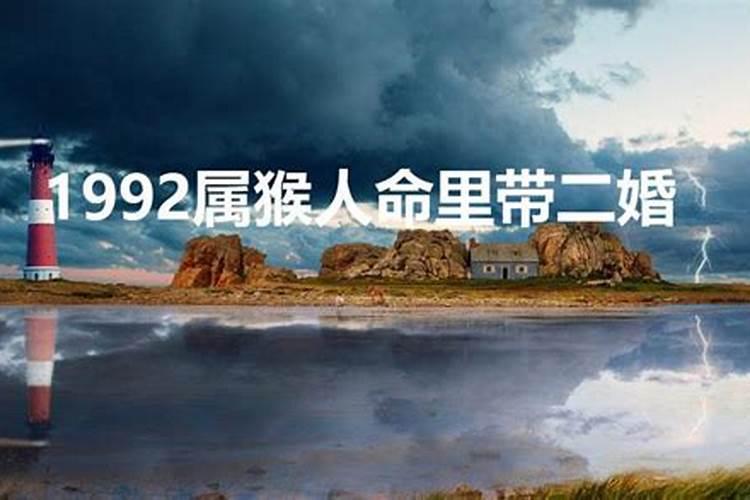 1992属猴人命里带二婚